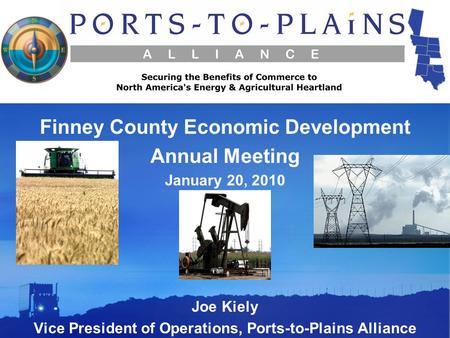 PORTS-TO-PLAINS
ALLIANCE

Securing the Benefits of Commerce to
North America's Energy & Agricultural Heartland

Finney County Economic Development
Annual Meeting
January 20, 2010

Joe Kiely
Vice President of Operations, Ports-to-Plains Alliance